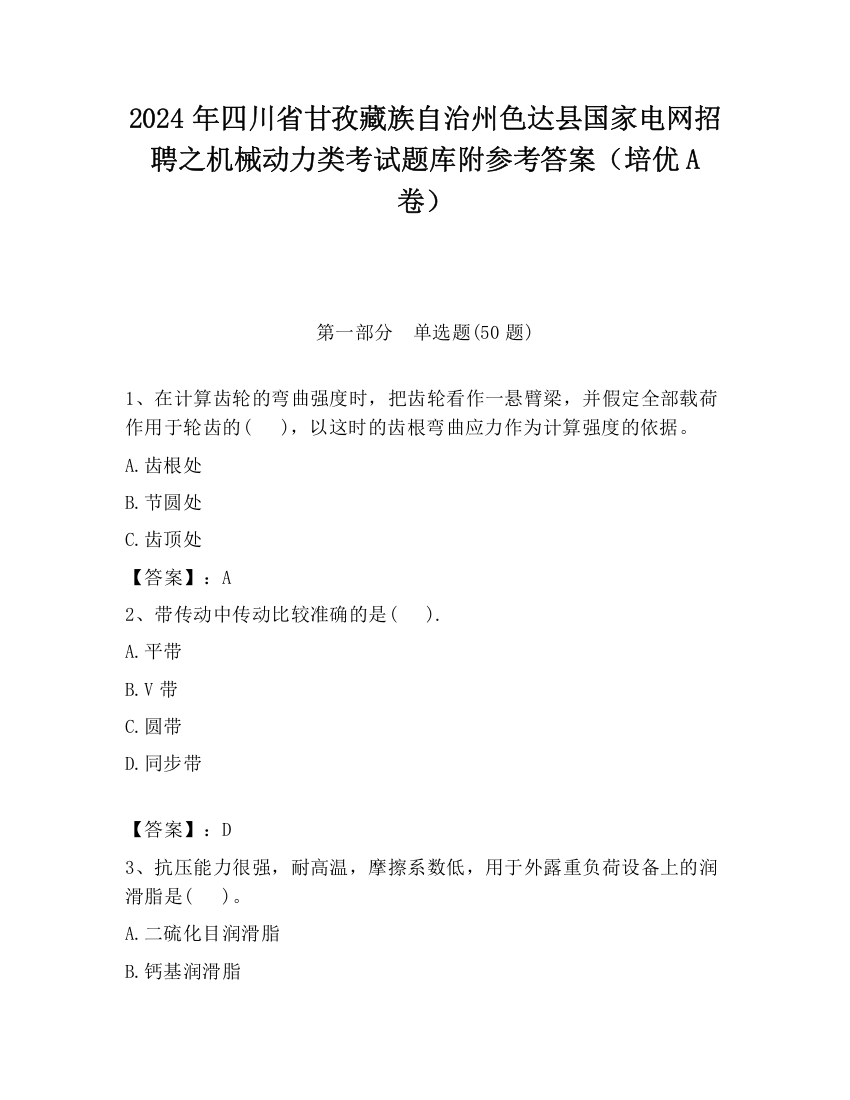 2024 年四川省甘孜藏族自治州色达县国家电网招聘之机械动力类考试题库附参考答案（培优 A 卷）

第一部分　单选题(50 题)

1、在计算齿轮的弯曲强度时，把齿轮看作一悬臂梁，并假定全部载荷作用于轮齿的(　 )，以这时的齿根弯曲应力作为计算强度的依据。

A.齿根处

B.节圆处

C.齿顶处

【答案】：A

2、带传动中传动比较准确的是(　 ).

A.平带

B.V 带

C.圆带

D.同步带

【答案】：D

3、抗压能力很强，耐高温，摩擦系数低，用于外露重负荷设备上的润滑脂是(　 )。

A.二硫化目润滑脂

B.钙基润滑脂